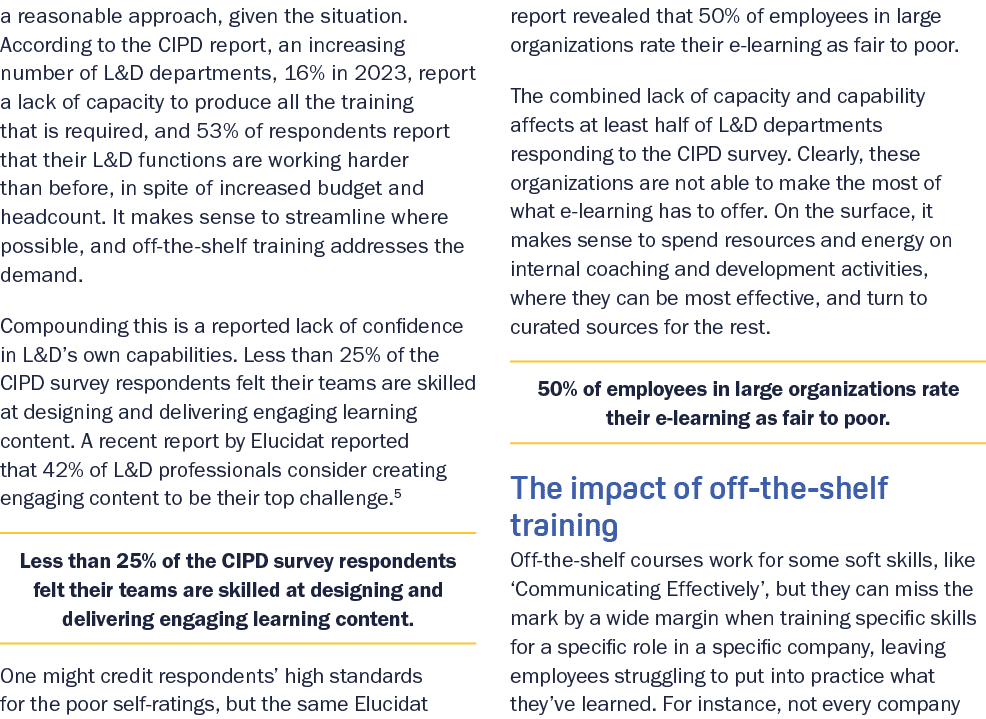 a reasonable approach, given the situation. According to the CIPD report, an increasing number of L&D departments, 16% in 2023, report a lack of capacity to produce all the training that is required, and 53% of respondents report that their L&D functions are working harder than before, in spite of increased budget and headcount. It makes sense to streamline where possible, and off-the-shelf training addresses the demand.

Compounding this is a reported lack of confidence in L&D's own capabilities. Less than 25% of the CIPD survey respondents felt their teams are skilled at designing and delivering engaging learning content. A recent report by Elucidat reported that 42% of L&D professionals consider creating engaging content to be their top challenge.$^5$

Less than 25% of the CIPD survey respondents felt their teams are skilled at designing and delivering engaging learning content.

One might credit respondents' high standards for the poor self-ratings, but the same Elucidat report revealed that 50% of employees in large organizations rate their e-learning as fair to poor.

The combined lack of capacity and capability affects at least half of L&D departments responding to the CIPD survey. Clearly, these organizations are not able to make the most of what e-learning has to offer. On the surface, it makes sense to spend resources and energy on internal coaching and development activities, where they can be most effective, and turn to curated sources for the rest.

50% of employees in large organizations rate their e-learning as fair to poor.

The impact of off-the-shelf training

Off-the-shelf courses work for some soft skills, like 'Communicating Effectively', but they can miss the mark by a wide margin when training specific skills for a specific role in a specific company, leaving employees struggling to put into practice what they've learned. For instance, not every company